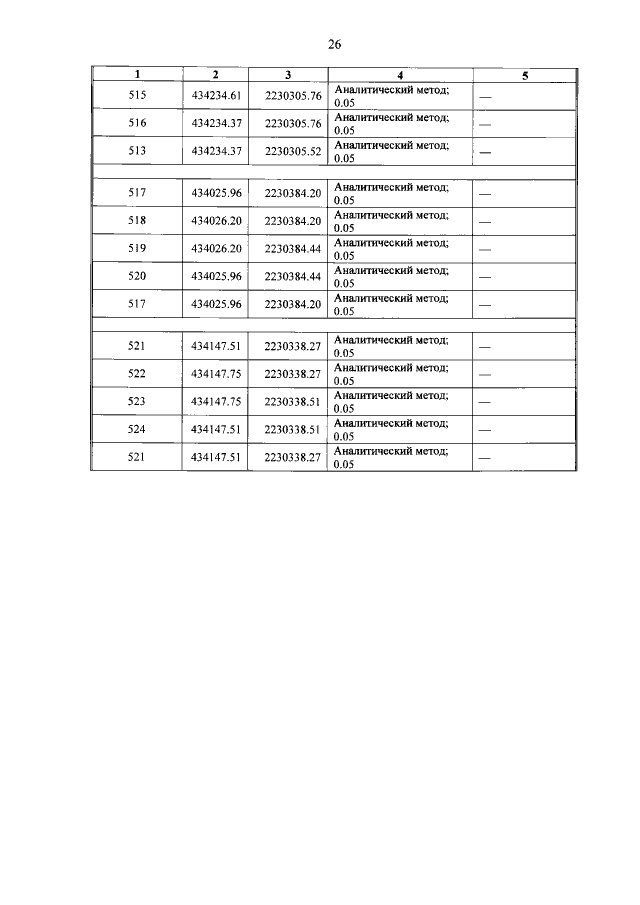 26

| 1 | 2 | 3 | 4 | 5 |
|---|---|---|---|---|
| 515 | 434234.61 | 2230305.76 | Аналитический метод; 0.05 | — |
| 516 | 434234.37 | 2230305.76 | Аналитический метод; 0.05 | — |
| 513 | 434234.37 | 2230305.52 | Аналитический метод; 0.05 | — |
| | | | | |
| 517 | 434025.96 | 2230384.20 | Аналитический метод; 0.05 | — |
| 518 | 434026.20 | 2230384.20 | Аналитический метод; 0.05 | — |
| 519 | 434026.20 | 2230384.44 | Аналитический метод; 0.05 | — |
| 520 | 434025.96 | 2230384.44 | Аналитический метод; 0.05 | — |
| 517 | 434025.96 | 2230384.20 | Аналитический метод; 0.05 | — |
| | | | | |
| 521 | 434147.51 | 2230338.27 | Аналитический метод; 0.05 | — |
| 522 | 434147.75 | 2230338.27 | Аналитический метод; 0.05 | — |
| 523 | 434147.75 | 2230338.51 | Аналитический метод; 0.05 | — |
| 524 | 434147.51 | 2230338.51 | Аналитический метод; 0.05 | — |
| 521 | 434147.51 | 2230338.27 | Аналитический метод; 0.05 | — |